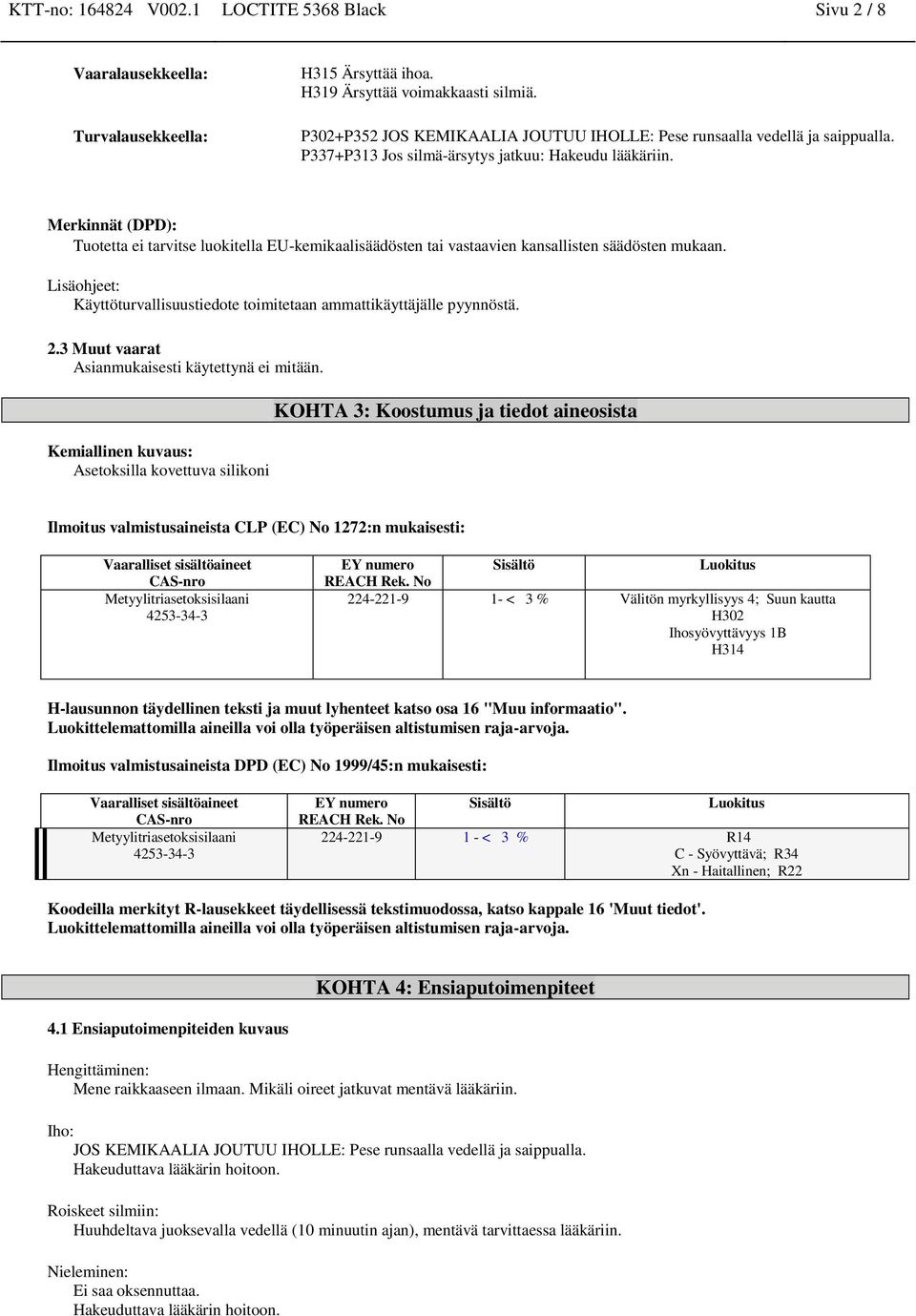 KTT-no: 164824 V002.1 LOCTITE 5368 Black Sivu 2 / 8

Vaaralausekkeella:
H315 Ärsyttää ihoa.
H319 Ärsyttää voimakkaasti silmiä.

Turvalausekkeella:
P302+P352 JOS KEMIKAALIA JOUTUU IHOLLE: Pese runsaalla vedellä ja saippualla.
P337+P313 Jos silmä-ärsytys jatkuu: Hakeudu lääkäriin.

Merkinnät (DPD):
Tuotetta ei tarvitse luokitella EU-kemikaalisäädösten tai vastaavien kansallisten säädösten mukaan.

Lisäohjeet:
Käyttöturvallisuustiedote toimitetaan ammattikäyttäjälle pyynnöstä.

2.3 Muut vaarat
Asianmukaisesti käytettynä ei mitään.

KOHTA 3: Koostumus ja tiedot aineosista

Kemiallinen kuvaus:
Asetoksilla kovettuva silikoni

Ilmoitus valmistusaineista CLP (EC) No 1272:n mukaisesti:

| Vaaralliset sisältöaineet CAS-nro | EY numero REACH Rek. No | Sisältö | Luokitus |
|---|---|---|---|
| Metyylitriasetoksisilaani 4253-34-3 | 224-221-9 | 1- < 3 % | Välitön myrkyllisyys 4; Suun kautta H302 Ihosyövyttävyys 1B H314 |

H-lausunnon täydellinen teksti ja muut lyhenteet katso osa 16 "Muu informaatio".
Luokittelemattomilla aineilla voi olla työperäisen altistumisen raja-arvoja.

Ilmoitus valmistusaineista DPD (EC) No 1999/45:n mukaisesti:

| Vaaralliset sisältöaineet CAS-nro | EY numero REACH Rek. No | Sisältö | Luokitus |
|---|---|---|---|
| Metyylitriasetoksisilaani 4253-34-3 | 224-221-9 | 1 - < 3 % | R14 C - Syövyttävä; R34 Xn - Haitallinen; R22 |

Koodeilla merkityt R-lausekkeet täydellisessä tekstimuodossa, katso kappale 16 'Muut tiedot'.
Luokittelemattomilla aineilla voi olla työperäisen altistumisen raja-arvoja.

KOHTA 4: Ensiaputoimenpiteet

4.1 Ensiaputoimenpiteiden kuvaus

Hengittäminen:
Mene raikkaaseen ilmaan. Mikäli oireet jatkuvat mentävä lääkäriin.

Iho:
JOS KEMIKAALIA JOUTUU IHOLLE: Pese runsaalla vedellä ja saippualla.
Hakeuduttava lääkärin hoitoon.

Roiskeet silmiin:
Huuhdeltava juoksevalla vedellä (10 minuutin ajan), mentävä tarvittaessa lääkäriin.

Nieleminen:
Ei saa oksennuttaa.
Hakeuduttava lääkärin hoitoon.